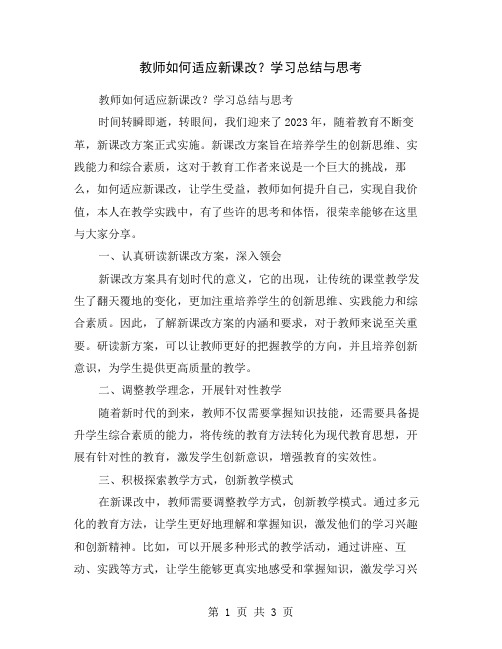 教师如何适应新课改？学习总结与思考

教师如何适应新课改？学习总结与思考

时间转瞬即逝，转眼间，我们迎来了2023年，随着教育不断变革，新课改方案正式实施。新课改方案旨在培养学生的创新思维、实践能力和综合素质，这对于教育工作者来说是一个巨大的挑战，那么，如何适应新课改，让学生受益，教师如何提升自己，实现自我价值，本人在教学实践中，有了些许的思考和体悟，很荣幸能够在这里与大家分享。

一、认真研读新课改方案，深入领会

新课改方案具有划时代的意义，它的出现，让传统的课堂教学发生了翻天覆地的变化，更加注重培养学生的创新思维、实践能力和综合素质。因此，了解新课改方案的内涵和要求，对于教师来说至关重要。研读新方案，可以让教师更好的把握教学的方向，并且培养创新意识，为学生提供更高质量的教学。

二、调整教学理念，开展针对性教学

随着新时代的到来，教师不仅需要掌握知识技能，还需要具备提升学生综合素质的能力，将传统的教育方法转化为现代教育思想，开展有针对性的教育，激发学生创新意识，增强教育的实效性。

三、积极探索教学方式，创新教学模式

在新课改中，教师需要调整教学方式，创新教学模式。通过多元化的教育方法，让学生更好地理解和掌握知识，激发他们的学习兴趣和创新精神。比如，可以开展多种形式的教学活动，通过讲座、互动、实践等方式，让学生能够更真实地感受和掌握知识，激发学习兴

第 1 页 共 3 页